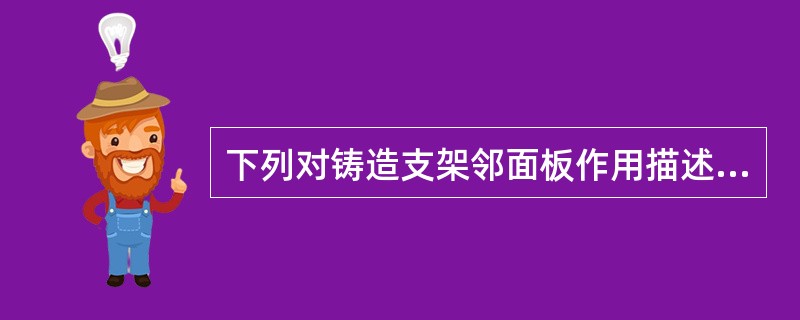 下列对铸造支架邻面板作用描述...